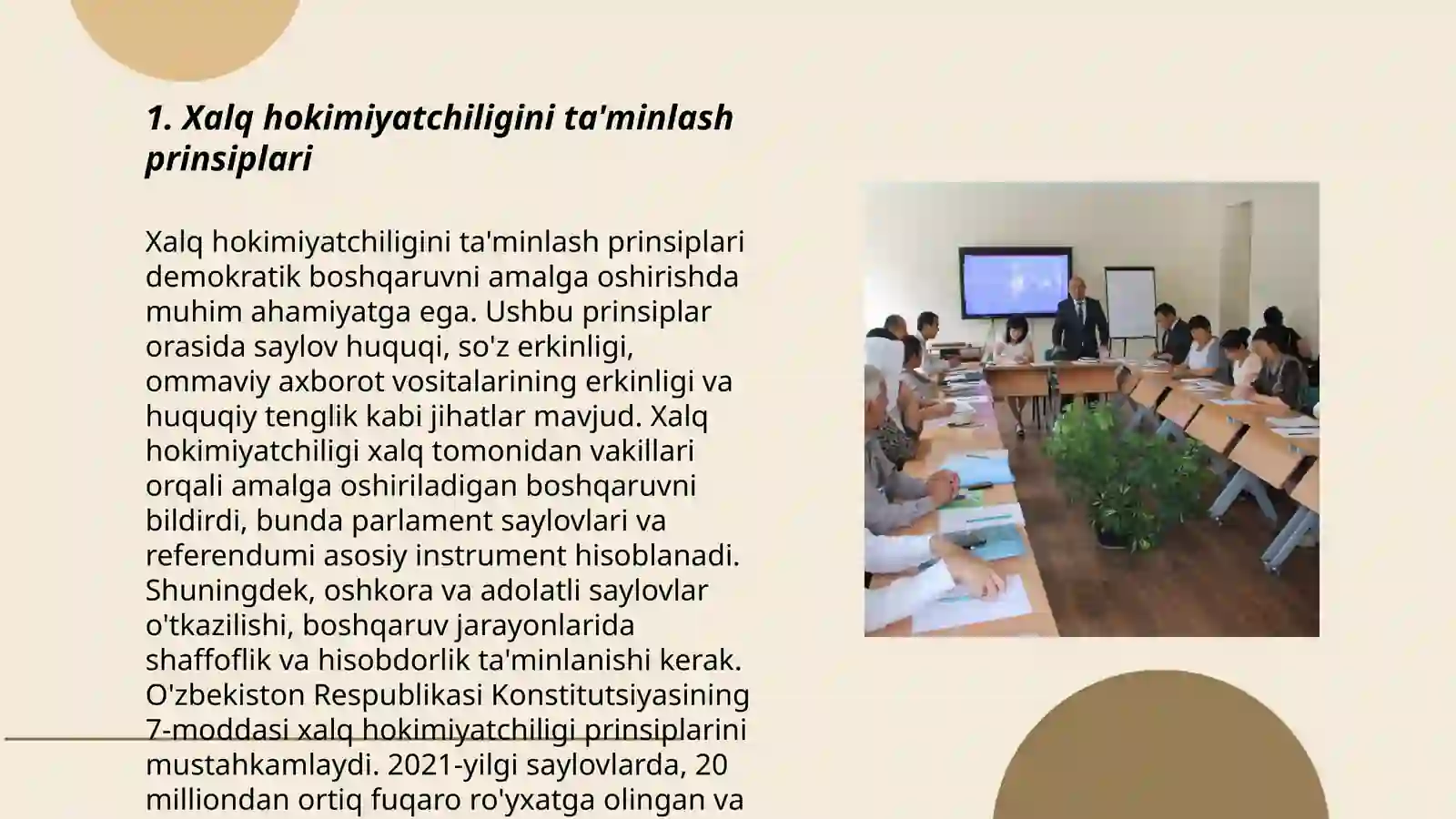 1. Xalq hokimiyatchiligini ta'minlash prinsiplari

Xalq hokimiyatchiligini ta'minlash prinsiplari demokratik boshqaruvni amalga oshirishda muhim ahamiyatga ega. Ushbu prinsiplar orasida saylov huquqi, so'z erkinligi, ommaviy axborot vositalarining erkinligi va huquqiy tenglik kabi jihatlar mavjud. Xalq hokimiyatchiligi xalq tomonidan vakillari orqali amalga oshiriladigan boshqaruvni bildirdi, bunda parlament saylovlari va referendumi asosiy instrument hisoblanadi. Shuningdek, oshkora va adolatli saylovlar o'tkazilishi, boshqaruv jarayonlarida shaffoflik va hisobdorlik ta'minlanishi kerak. O'zbekiston Respublikasi Konstitutsiyasining 7-moddasi xalq hokimiyatchiligi prinsiplarini mustahkamlaydi. 2021-yilgi saylovlarda, 20 milliondan ortiq fuqaro ro'yxatga olingan va